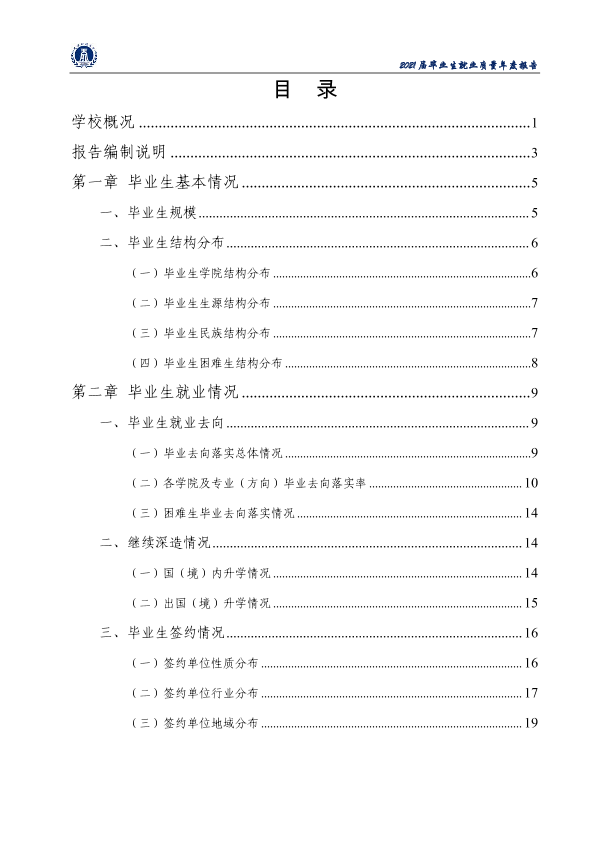 2021届毕业生就业质量年度报告

目 录

学校概况 1

报告编制说明 3

第一章 毕业生基本情况 5

一、毕业生规模 5

二、毕业生结构分布 6

（一）毕业生学院结构分布 6

（二）毕业生生源结构分布 7

（三）毕业生民族结构分布 7

（四）毕业生困难生结构分布 8

第二章 毕业生就业情况 9

一、毕业生就业去向 9

（一）毕业去向落实总体情况 9

（二）各学院及专业（方向）毕业去向落实率 10

（三）困难生毕业去向落实情况 14

二、继续深造情况 14

（一）国（境）内升学情况 14

（二）出国（境）升学情况 15

三、毕业生签约情况 16

（一）签约单位性质分布 16

（二）签约单位行业分布 17

（三）签约单位地域分布 19